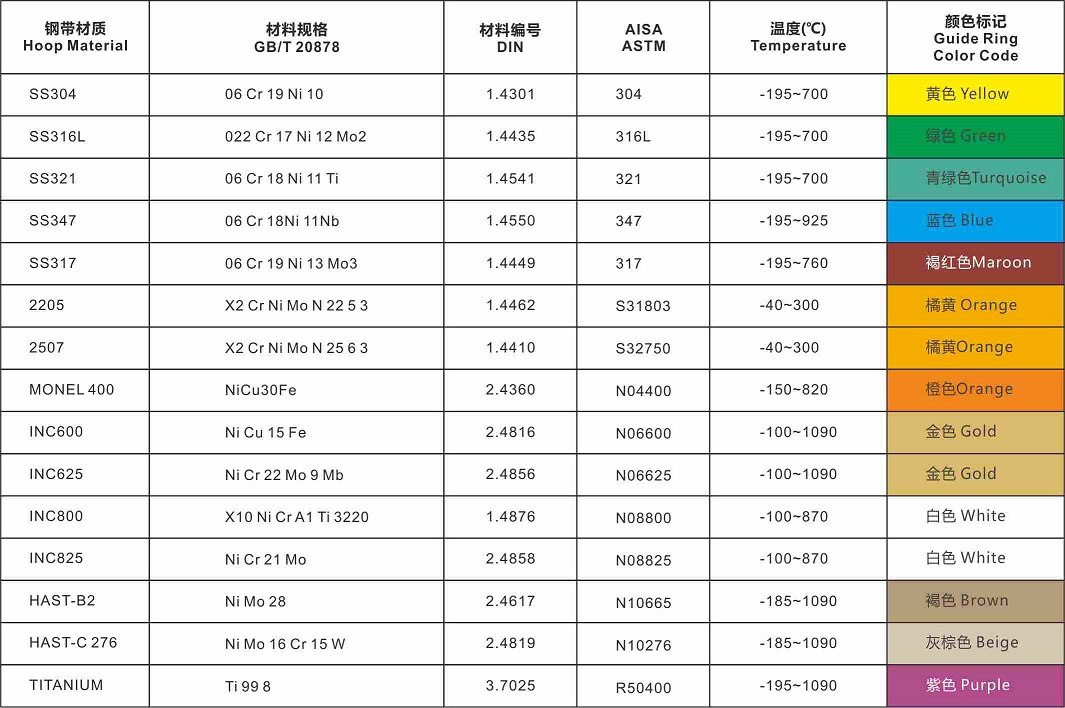 | 钢带材质 Hoop Material | 材料规格 GB/T 20878 | 材料编号 DIN | AISA ASTM | 温度(℃) Temperature | 颜色标记 Guide Ring Color Code |
|---|---|---|---|---|---|
| SS304 | 06 Cr 19 Ni 10 | 1.4301 | 304 | -195~700 | 黄色 Yellow |
| SS316L | 022 Cr 17 Ni 12 Mo2 | 1.4435 | 316L | -195~700 | 绿色 Green |
| SS321 | 06 Cr 18 Ni 11 Ti | 1.4541 | 321 | -195~700 | 青绿色Turquoise |
| SS347 | 06 Cr 18Ni 11Nb | 1.4550 | 347 | -195~925 | 蓝色 Blue |
| SS317 | 06 Cr 19 Ni 13 Mo3 | 1.4449 | 317 | -195~760 | 褐红色Maroon |
| 2205 | X2 Cr Ni Mo N 22 5 3 | 1.4462 | S31803 | -40~300 | 橘黄 Orange |
| 2507 | X2 Cr Ni Mo N 25 6 3 | 1.4410 | S32750 | -40~300 | 橘黄Orange |
| MONEL 400 | NiCu30Fe | 2.4360 | N04400 | -150~820 | 橙色Orange |
| INC600 | Ni Cu 15 Fe | 2.4816 | N06600 | -100~1090 | 金色 Gold |
| INC625 | Ni Cr 22 Mo 9 Mb | 2.4856 | N06625 | -100~1090 | 金色 Gold |
| INC800 | X10 Ni Cr A1 Ti 3220 | 1.4876 | N08800 | -100~870 | 白色 White |
| INC825 | Ni Cr 21 Mo | 2.4858 | N08825 | -100~870 | 白色 White |
| HAST-B2 | Ni Mo 28 | 2.4617 | N10665 | -185~1090 | 褐色 Brown |
| HAST-C 276 | Ni Mo 16 Cr 15 W | 2.4819 | N10276 | -185~1090 | 灰棕色 Beige |
| TITANIUM | Ti 99 8 | 3.7025 | R50400 | -195~1090 | 紫色 Purple |